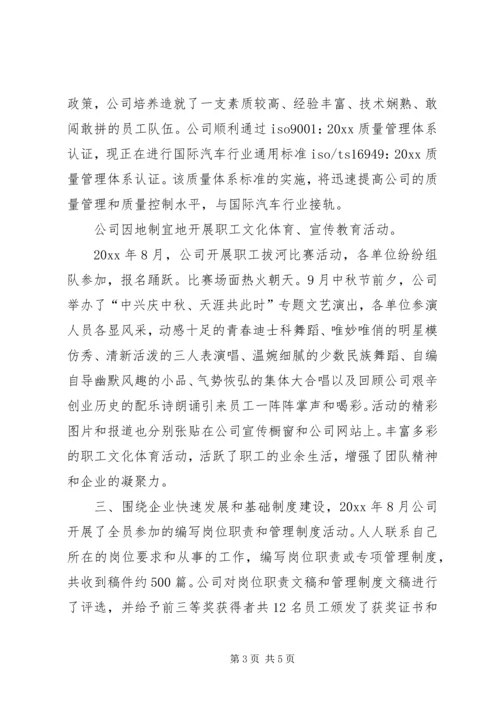 政策，公司培养造就了一支素质较高、经验丰富、技术娴熟、敢闯敢拼的员工队伍。公司顺利通过 iso9001：20xx 质量管理体系认证，现正在进行国际汽车行业通用标准 iso/ts16949：20xx 质量管理体系认证。该质量体系标准的实施，将迅速提高公司的质量管理和质量控制水平，与国际汽车行业接轨。

公司因地制宜地开展职工文化体育、宣传教育活动。

20xx 年 8 月，公司开展职工拔河比赛活动，各单位纷纷组队参加，报名踊跃。比赛场面热火朝天。9 月中秋节前夕，公司举办了“中兴庆中秋、天涯共此时”专题文艺演出，各单位参演人员各显风采，动感十足的青春迪士科舞蹈、唯妙唯俏的明星模仿秀、清新活泼的三人表演唱、温婉细腻的少数民族舞蹈、自编自导幽默风趣的小品、气势恢弘的集体大合唱以及回顾公司艰辛创业历史的配乐诗朗诵引来员工一阵阵掌声和喝彩。活动的精彩图片和报道也分别张贴在公司宣传橱窗和公司网站上。丰富多彩的职工文化体育活动，活跃了职工的业余生活，增强了团队精神和企业的凝聚力。

三、围绕企业快速发展和基础制度建设，20xx 年 8 月公司开展了全员参加的编写岗位职责和管理制度活动。人人联系自己所在的岗位要求和从事的工作，编写岗位职责或专项管理制度，共收到稿件约 500 篇。公司对岗位职责文稿和管理制度文稿进行了评选，并给予前三等奖获得者共 12 名员工颁发了获奖证书和

第 3 页 共 5 页